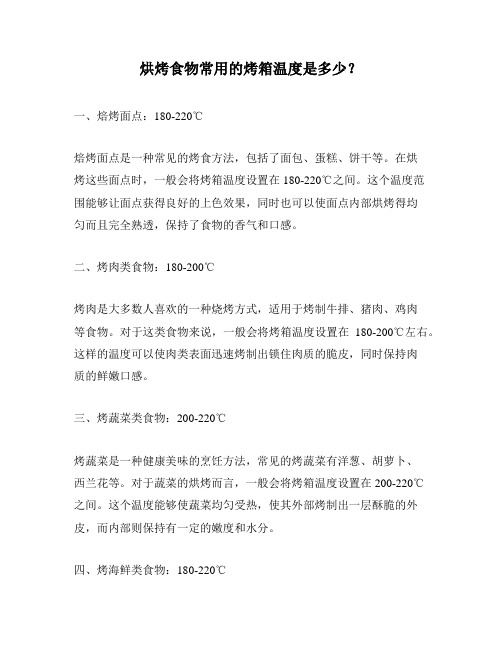 烘烤食物常用的烤箱温度是多少？

一、焙烤面点：180-220℃

焙烤面点是一种常见的烤食方法，包括了面包、蛋糕、饼干等。在烘烤这些面点时，一般会将烤箱温度设置在 180-220℃之间。这个温度范围能够让面点获得良好的上色效果，同时也可以使面点内部烘烤得均匀而且完全熟透，保持了食物的香气和口感。

二、烤肉类食物：180-200℃

烤肉是大多数人喜欢的一种烧烤方式，适用于烤制牛排、猪肉、鸡肉等食物。对于这类食物来说，一般会将烤箱温度设置在 180-200℃左右。这样的温度可以使肉类表面迅速烤制出锁住肉质的脆皮，同时保持肉质的鲜嫩口感。

三、烤蔬菜类食物：200-220℃

烤蔬菜是一种健康美味的烹饪方法，常见的烤蔬菜有洋葱、胡萝卜、西兰花等。对于蔬菜的烘烤而言，一般会将烤箱温度设置在 200-220℃之间。这个温度能够使蔬菜均匀受热，使其外部烤制出一层酥脆的外皮，而内部则保持有一定的嫩度和水分。

四、烤海鲜类食物：180-220℃